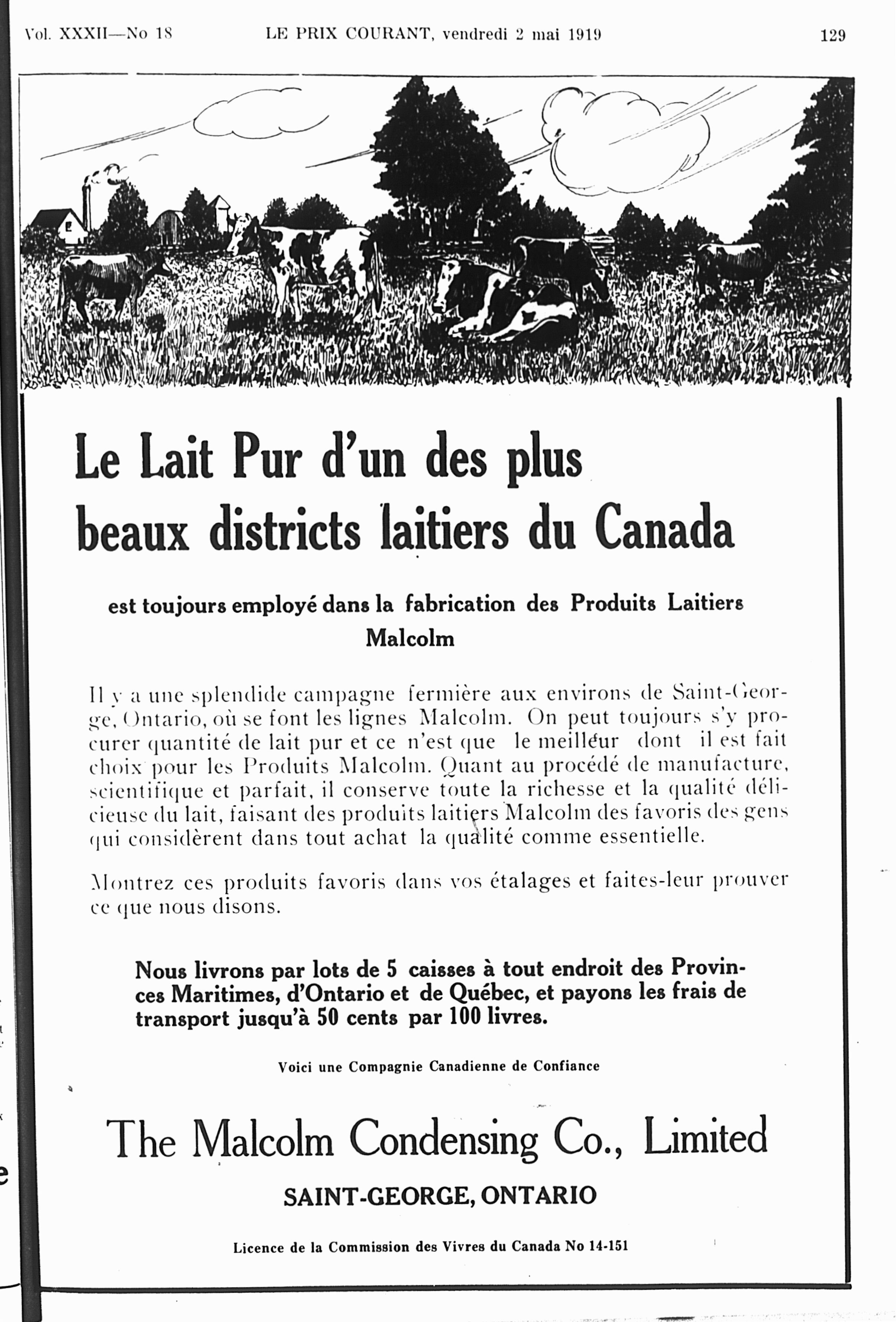 Vol. XXXII—No 18 LE PRIX COURANT, vendredi 2 mai 1919 129

Le Lait Pur d'un des plus beaux districts laitiers du Canada

est toujours employé dans la fabrication des Produits Laitiers Malcolm

Il y a une splendide campagne fermière aux environs de Saint-George, Ontario, où se font les lignes Malcolm. On peut toujours s'y procurer quantité de lait pur et ce n'est que le meilleur dont il est fait choix pour les Produits Malcolm. Quant au procédé de manufacture, scientifique et parfait, il conserve toute la richesse et la qualité délicieuse du lait, faisant des produits laitiers Malcolm des favoris des gens qui considèrent dans tout achat la qualité comme essentielle.

Montrez ces produits favoris dans vos étalages et faites-leur prouver ce que nous disons.

Nous livrons par lots de 5 caisses à tout endroit des Provinces Maritimes, d'Ontario et de Québec, et payons les frais de transport jusqu'à 50 cents par 100 livres.

Voici une Compagnie Canadienne de Confiance

The Malcolm Condensing Co., Limited

SAINT-GEORGE, ONTARIO

Licence de la Commission des Vivres du Canada No 14-151